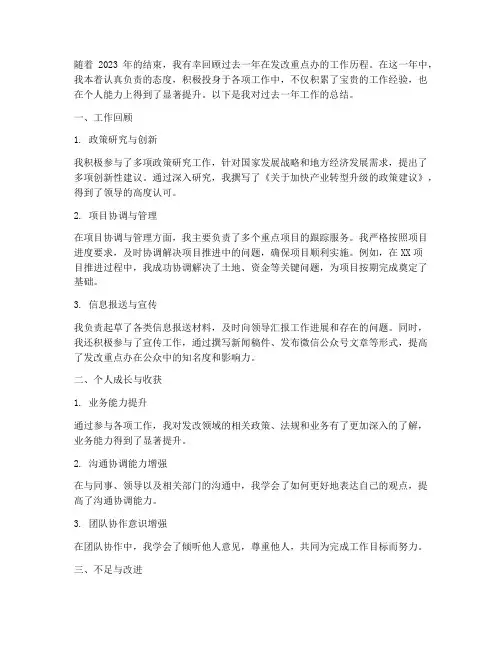 随着 2023 年的结束，我有幸回顾过去一年在发改重点办的工作历程。在这一年中，我本着认真负责的态度，积极投身于各项工作中，不仅积累了宝贵的工作经验，也在个人能力上得到了显著提升。以下是我对过去一年工作的总结。

一、工作回顾

1. 政策研究与创新

我积极参与了多项政策研究工作，针对国家发展战略和地方经济发展需求，提出了多项创新性建议。通过深入研究，我撰写了《关于加快产业转型升级的政策建议》，得到了领导的高度认可。

2. 项目协调与管理

在项目协调与管理方面，我主要负责了多个重点项目的跟踪服务。我严格按照项目进度要求，及时协调解决项目推进中的问题，确保项目顺利实施。例如，在 XX 项目推进过程中，我成功协调解决了土地、资金等关键问题，为项目按期完成奠定了基础。

3. 信息报送与宣传

我负责起草了各类信息报送材料，及时向领导汇报工作进展和存在的问题。同时，我还积极参与了宣传工作，通过撰写新闻稿件、发布微信公众号文章等形式，提高了发改重点办在公众中的知名度和影响力。

二、个人成长与收获

1. 业务能力提升

通过参与各项工作，我对发改领域的相关政策、法规和业务有了更加深入的了解，业务能力得到了显著提升。

2. 沟通协调能力增强

在与同事、领导以及相关部门的沟通中，我学会了如何更好地表达自己的观点，提高了沟通协调能力。

3. 团队协作意识增强

在团队协作中，我学会了倾听他人意见，尊重他人，共同为完成工作目标而努力。

三、不足与改进